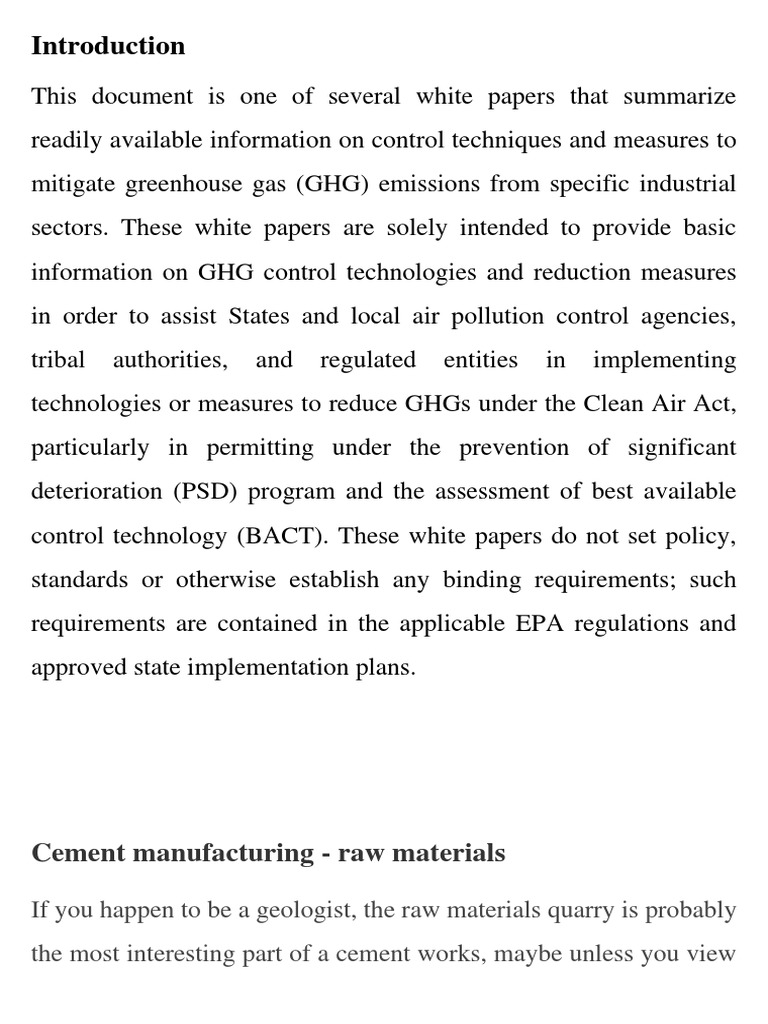 Introduction

This document is one of several white papers that summarize readily available information on control techniques and measures to mitigate greenhouse gas (GHG) emissions from specific industrial sectors. These white papers are solely intended to provide basic information on GHG control technologies and reduction measures in order to assist States and local air pollution control agencies, tribal authorities, and regulated entities in implementing technologies or measures to reduce GHGs under the Clean Air Act, particularly in permitting under the prevention of significant deterioration (PSD) program and the assessment of best available control technology (BACT). These white papers do not set policy, standards or otherwise establish any binding requirements; such requirements are contained in the applicable EPA regulations and approved state implementation plans.

Cement manufacturing - raw materials

If you happen to be a geologist, the raw materials quarry is probably the most interesting part of a cement works, maybe unless you view